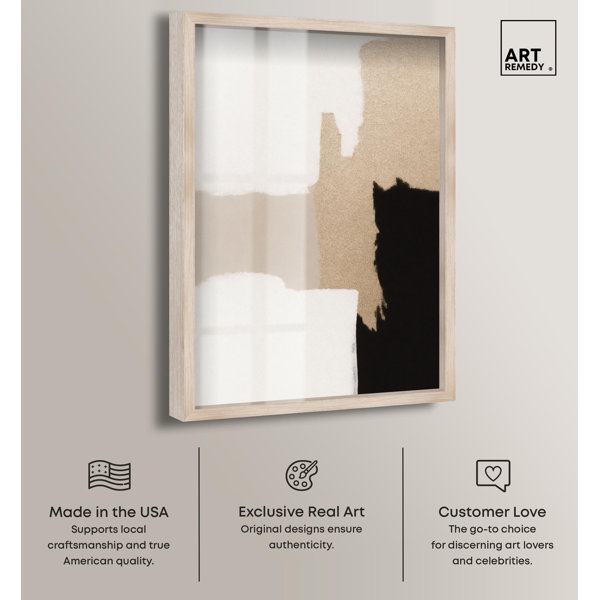 ART
REMEDY ®

Made in the USA
Supports local craftsmanship and true American quality.

Exclusive Real Art
Original designs ensure authenticity.

Customer Love
The go-to choice for discerning art lovers and celebrities.